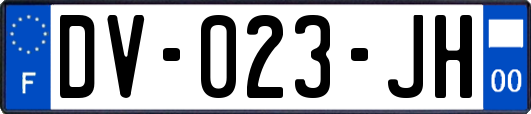 F
DV-023-JH
00